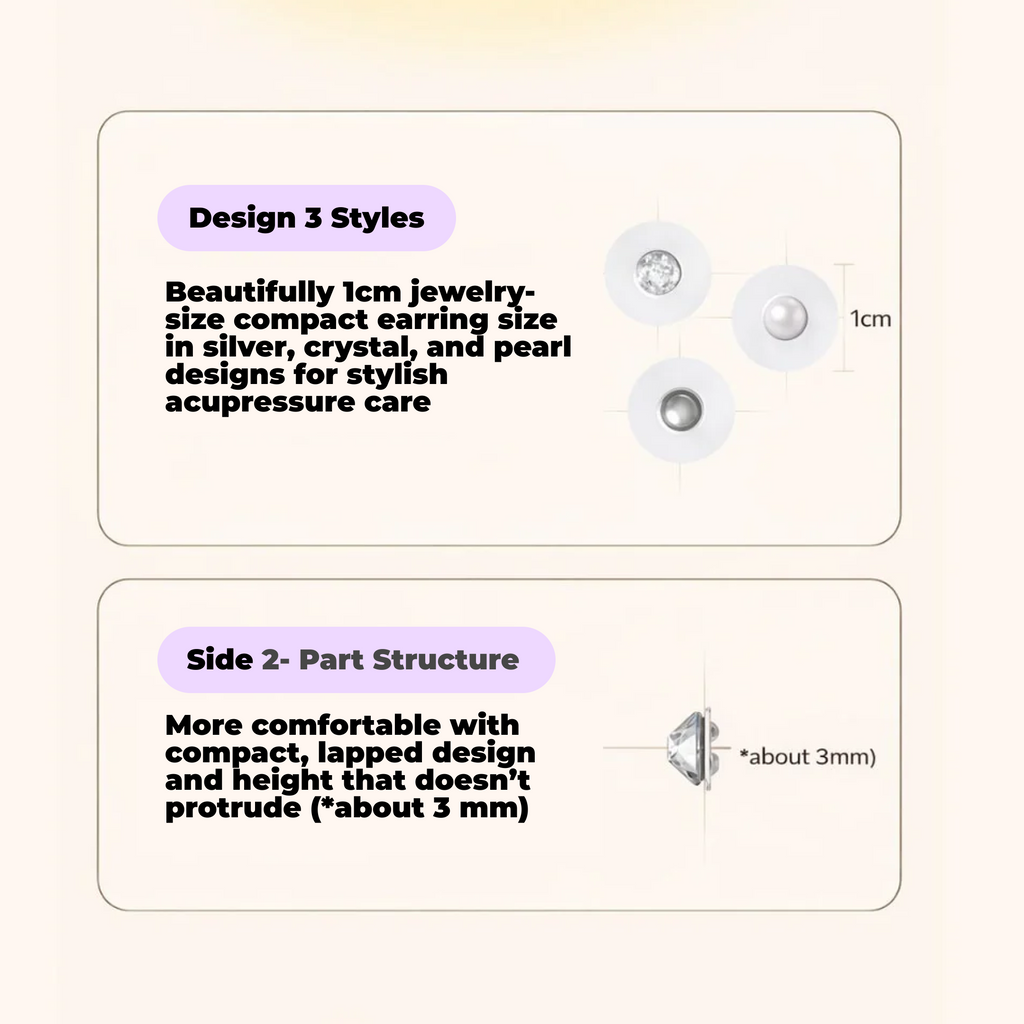 Design 3 Styles

Beautifully 1cm jewelry-size compact earring size in silver, crystal, and pearl designs for stylish acupressure care

1cm

Side 2- Part Structure

More comfortable with compact, lapped design and height that doesn't protrude (*about 3 mm)

*about 3mm)